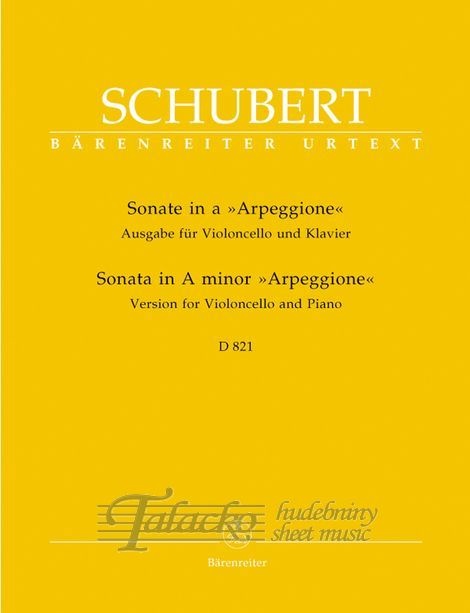 SCHUBERT
BÄRENREITER URTEXT

Sonate in a »Arpeggione«
Ausgabe für Violoncello und Klavier
Sonata in A minor »Arpeggione«
Version for Violoncello and Piano
D 821

Talacko hudebniny sheet music

Bärenreiter